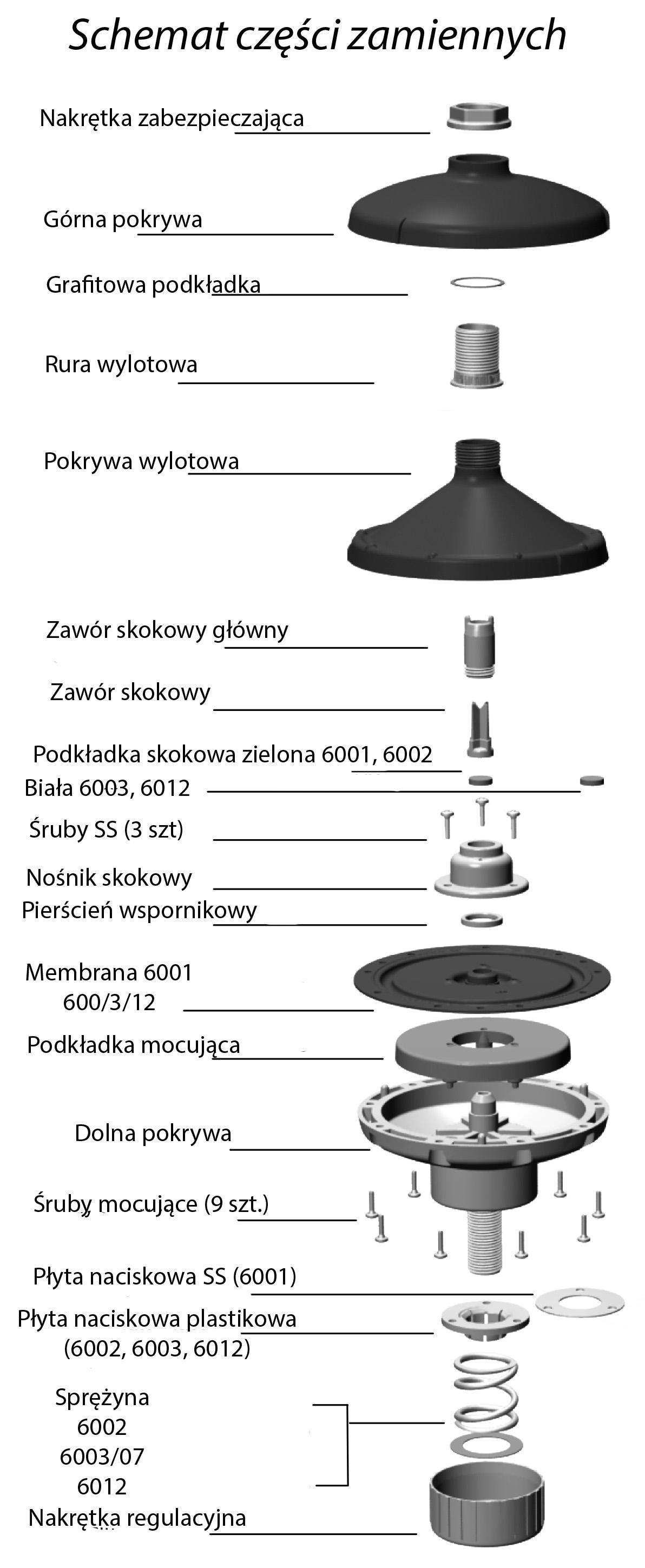 Schemat części zamiennych

Nakrętka zabezpieczająca

Górna pokrywa

Grafitowa podkładka

Rura wylotowa

Pokrywa wylotowa

Zawór skokowy główny

Zawór skokowy

Podkładka skokowa zielona 6001, 6002

Biała 6003, 6012

Śruby SS (3 szt)

Nośnik skokowy

Pierścień wspornikowy

Membrana 6001
600/3/12

Podkładka mocująca

Dolna pokrywa

Śruby mocujące (9 szt.)

Płyta naciskowa SS (6001)

Płyta naciskowa plastikowa
(6002, 6003, 6012)

Sprężyna
6002
6003/07
6012

Nakrętka regulacyjna